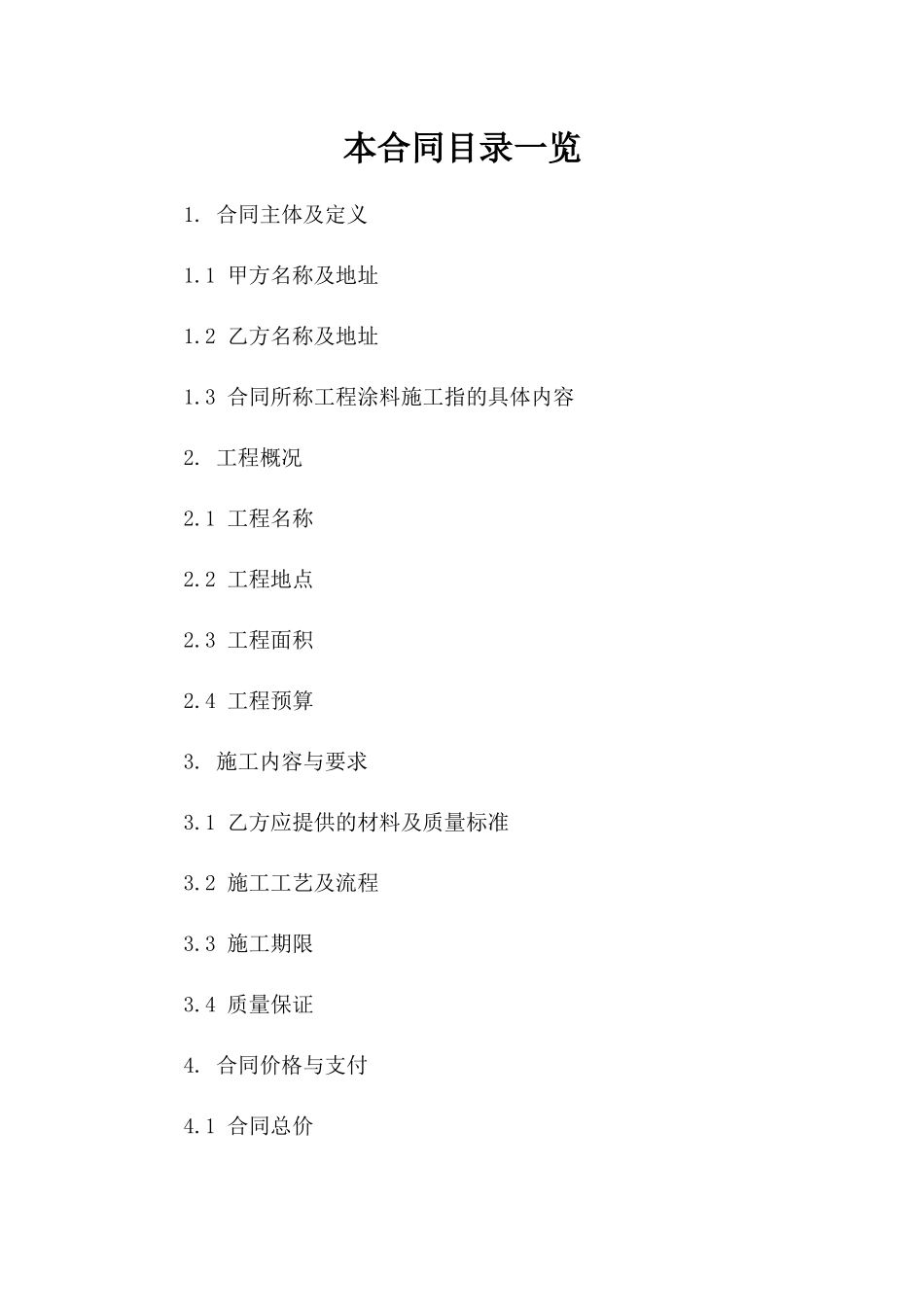 本合同目录一览

1. 合同主体及定义

1.1 甲方名称及地址

1.2 乙方名称及地址

1.3 合同所称工程涂料施工指的具体内容

2. 工程概况

2.1 工程名称

2.2 工程地点

2.3 工程面积

2.4 工程预算

3. 施工内容与要求

3.1 乙方应提供的材料及质量标准

3.2 施工工艺及流程

3.3 施工期限

3.4 质量保证

4. 合同价格与支付

4.1 合同总价